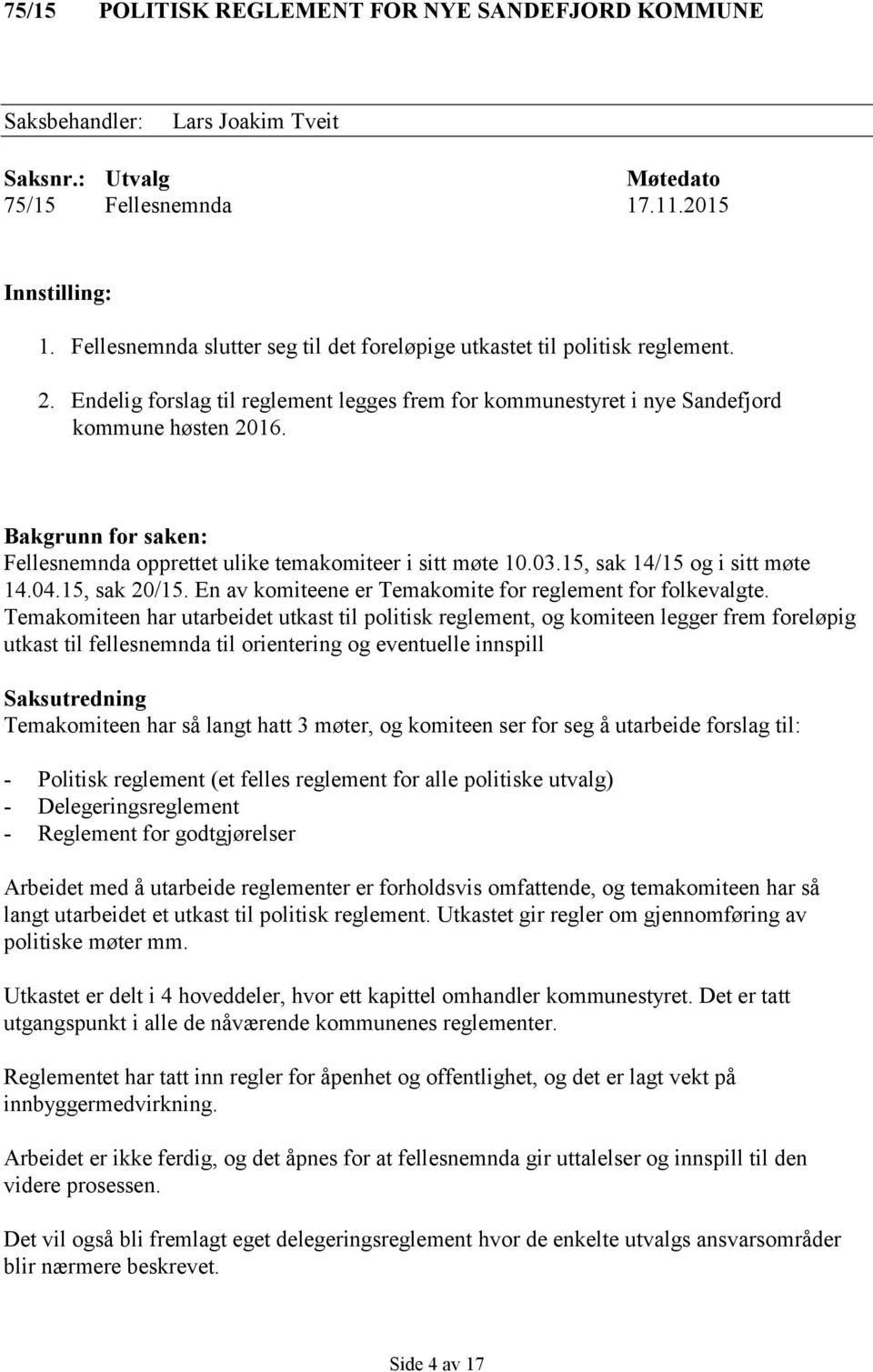 75/15 POLITISK REGLEMENT FOR NYE SANDEFJORD KOMMUNE

Saksbehandler: Lars Joakim Tveit

| Saksnr.: | Utvalg | Møtedato |
|---|---|---|
| 75/15 | Fellesnemnda | 17.11.2015 |

Innstilling:
1. Fellesnemnda slutter seg til det foreløpige utkastet til politisk reglement.
2. Endelig forslag til reglement legges frem for kommunestyret i nye Sandefjord kommune høsten 2016.

Bakgrunn for saken:
Fellesnemnda opprettet ulike temakomiteer i sitt møte 10.03.15, sak 14/15 og i sitt møte 14.04.15, sak 20/15. En av komiteene er Temakomite for reglement for folkevalgte. Temakomiteen har utarbeidet utkast til politisk reglement, og komiteen legger frem foreløpig utkast til fellesnemnda til orientering og eventuelle innspill

Saksutredning
Temakomiteen har så langt hatt 3 møter, og komiteen ser for seg å utarbeide forslag til:

- Politisk reglement (et felles reglement for alle politiske utvalg)
- Delegeringsreglement
- Reglement for godtgjørelser

Arbeidet med å utarbeide reglementer er forholdsvis omfattende, og temakomiteen har så langt utarbeidet et utkast til politisk reglement. Utkastet gir regler om gjennomføring av politiske møter mm.

Utkastet er delt i 4 hoveddeler, hvor ett kapittel omhandler kommunestyret. Det er tatt utgangspunkt i alle de nåværende kommunenes reglementer.

Reglementet har tatt inn regler for åpenhet og offentlighet, og det er lagt vekt på innbyggermedvirkning.

Arbeidet er ikke ferdig, og det åpnes for at fellesnemnda gir uttalelser og innspill til den videre prosessen.

Det vil også bli fremlagt eget delegeringsreglement hvor de enkelte utvalgs ansvarsområder blir nærmere beskrevet.

Side 4 av 17